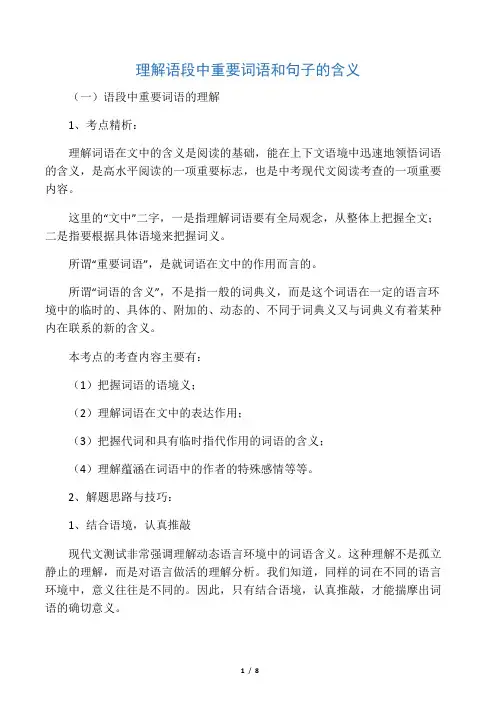 理解语段中重要词语和句子的含义

（一）语段中重要词语的理解

1、考点精析：

理解词语在文中的含义是阅读的基础，能在上下文语境中迅速地领悟词语的含义，是高水平阅读的一项重要标志，也是中考现代文阅读考查的一项重要内容。

这里的“文中”二字，一是指理解词语要有全局观念，从整体上把握全文；二是指要根据具体语境来把握词义。

所谓“重要词语”，是就词语在文中的作用而言的。

所谓“词语的含义”，不是指一般的词典义，而是这个词语在一定的语言环境中的临时的、具体的、附加的、动态的、不同于词典义又与词典义有着某种内在联系的新的含义。

本考点的考查内容主要有：

（1）把握词语的语境义；

（2）理解词语在文中的表达作用；

（3）把握代词和具有临时指代作用的词语的含义；

（4）理解蕴涵在词语中的作者的特殊感情等等。

2、解题思路与技巧：

1、结合语境，认真推敲

现代文测试非常强调理解动态语言环境中的词语含义。这种理解不是孤立静止的理解，而是对语言做活的理解分析。我们知道，同样的词在不同的语言环境中，意义往往是不同的。因此，只有结合语境，认真推敲，才能揣摩出词语的确切意义。

1 / 8